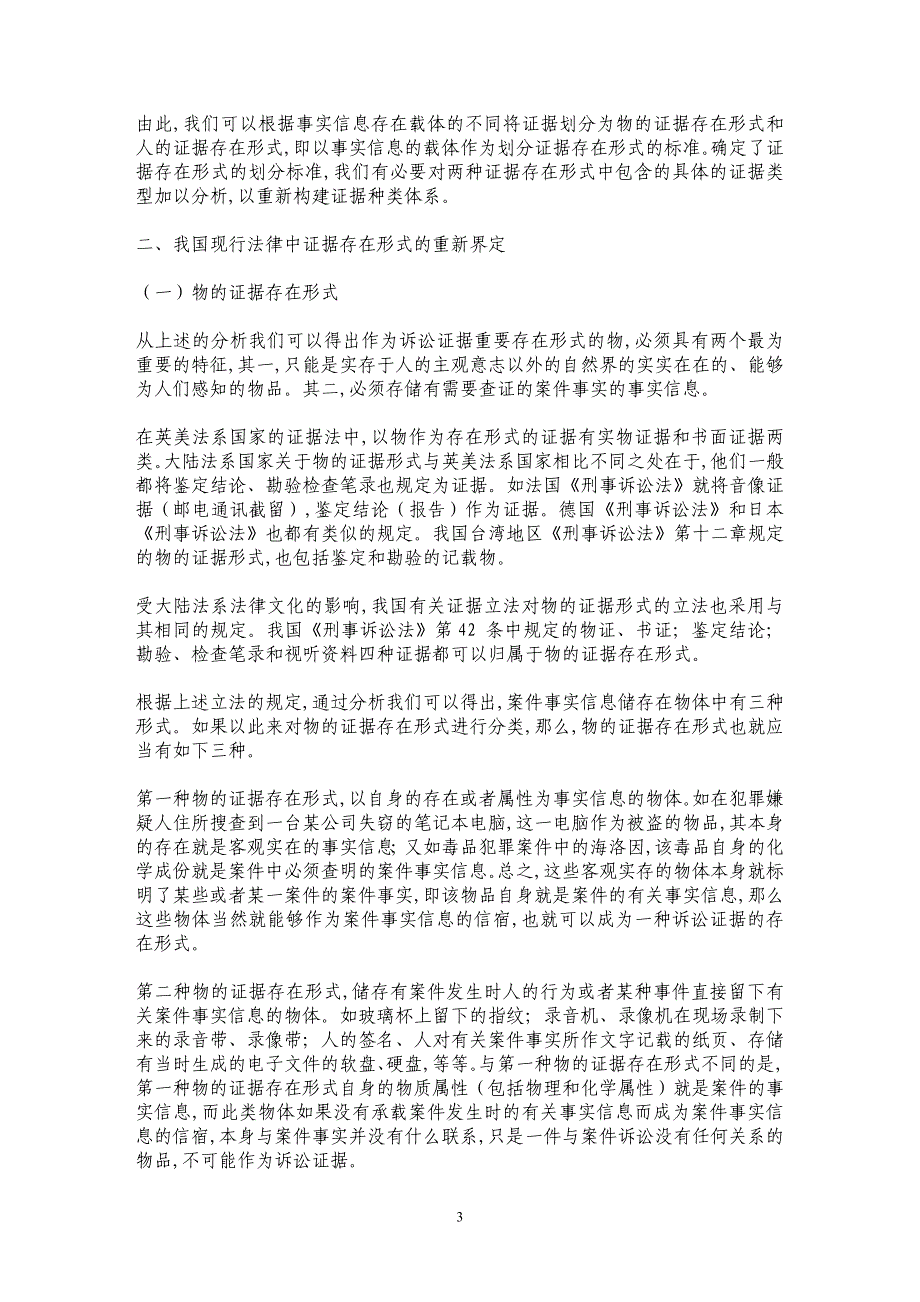 由此,我们可以根据事实信息存在载体的不同将证据划分为物的证据存在形式和人的证据存在形式,即以事实信息的载体作为划分证据存在形式的标准。确定了证据存在形式的划分标准,我们有必要对两种证据存在形式中包含的具体的证据类型加以分析,以重新构建证据种类体系。

二、我国现行法律中证据存在形式的重新界定

（一）物的证据存在形式

从上述的分析我们可以得出作为诉讼证据重要存在形式的物,必须具有两个最为重要的特征,其一,只能是实存于人的主观意志以外的自然界的实实在在的、能够为人们感知的物品。其二,必须存储有需要查证的案件事实的事实信息。

在英美法系国家的证据法中,以物作为存在形式的证据有实物证据和书面证据两类。大陆法系国家关于物的证据形式与英美法系国家相比不同之处在于,他们一般都将鉴定结论、勘验检查笔录也规定为证据。如法国《刑事诉讼法》就将音像证据（邮电通讯截留）,鉴定结论（报告）作为证据。德国《刑事诉讼法》和日本《刑事诉讼法》也都有类似的规定。我国台湾地区《刑事诉讼法》第十二章规定的物的证据形式,也包括鉴定和勘验的记载物。

受大陆法系法律文化的影响,我国有关证据立法对物的证据形式的立法也采用与其相同的规定。我国《刑事诉讼法》第 42 条中规定的物证、书证; 鉴定结论; 勘验、检查笔录和视听资料四种证据都可以归属于物的证据存在形式。

根据上述立法的规定,通过分析我们可以得出,案件事实信息储存在物体中有三种形式。如果以此来对物的证据存在形式进行分类,那么,物的证据存在形式也就应当有如下三种。

第一种物的证据存在形式,以自身的存在或者属性为事实信息的物体。如在犯罪嫌疑人住所搜查到一台某公司失窃的笔记本电脑,这一电脑作为被盗的物品,其本身的存在就是客观实在的事实信息; 又如毒品犯罪案件中的海洛因,该毒品自身的化学成份就是案件中必须查明的案件事实信息。总之,这些客观实存的物体本身就标明了某些或者某一案件的案件事实,即该物品自身就是案件的有关事实信息,那么这些物体当然就能够作为案件事实信息的信宿,也就可以成为一种诉讼证据的存在形式。

第二种物的证据存在形式,储存有案件发生时人的行为或者某种事件直接留下有关案件事实信息的物体。如玻璃杯上留下的指纹; 录音机、录像机在现场录制下来的录音带、录像带; 人的签名、人对有关案件事实所作文字记载的纸页、存储有当时生成的电子文件的软盘、硬盘,等等。与第一种物的证据存在形式不同的是,第一种物的证据存在形式自身的物质属性（包括物理和化学属性）就是案件的事实信息,而此类物体如果没有承载案件发生时的有关事实信息而成为案件事实信息的信宿,本身与案件事实并没有什么联系,只是一件与案件诉讼没有任何关系的物品,不可能作为诉讼证据。

3